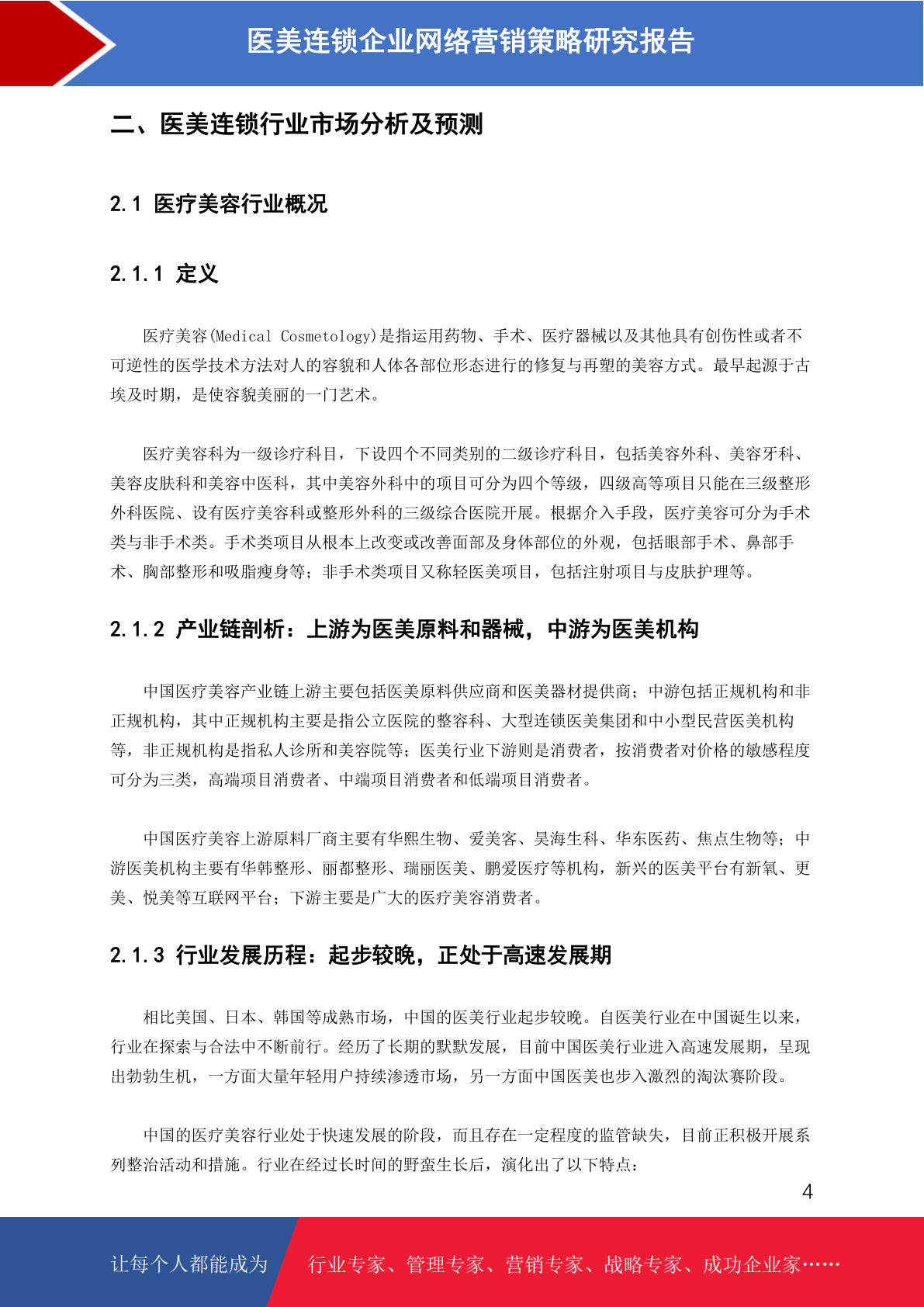 医美连锁企业网络营销策略研究报告

二、医美连锁行业市场分析及预测

2.1 医疗美容行业概况

2.1.1 定义

医疗美容(Medical Cosmetology)是指运用药物、手术、医疗器械以及其他具有创伤性或者不可逆性的医学技术方法对人的容貌和人体各部位形态进行的修复与再塑的美容方式。最早起源于古埃及时期，是使容貌美丽的一门艺术。

医疗美容科为一级诊疗科目，下设四个不同类别的二级诊疗科目，包括美容外科、美容牙科、美容皮肤科和美容中医科，其中美容外科中的项目可分为四个等级，四级高等项目只能在三级整形外科医院、设有医疗美容科或整形外科的三级综合医院开展。根据介入手段，医疗美容可分为手术类与非手术类。手术类项目从根本上改变或改善面部及身体部位的外观，包括眼部手术、鼻部手术、胸部整形和吸脂瘦身等；非手术类项目又称轻医美项目，包括注射项目与皮肤护理等。

2.1.2 产业链剖析：上游为医美原料和器械，中游为医美机构

中国医疗美容产业链上游主要包括医美原料供应商和医美器材提供商；中游包括正规机构和非正规机构，其中正规机构主要是指公立医院的整容科、大型连锁医美集团和中小型民营医美机构等，非正规机构是指私人诊所和美容院等；医美行业下游则是消费者，按消费者对价格的敏感程度可分为三类，高端项目消费者、中端项目消费者和低端项目消费者。

中国医疗美容上游原料厂商主要有华熙生物、爱美客、昊海生科、华东医药、焦点生物等；中游医美机构主要有华韩整形、丽都整形、瑞丽医美、鹏爱医疗等机构，新兴的医美平台有新氧、更美、悦美等互联网平台；下游主要是广大的医疗美容消费者。

2.1.3 行业发展历程：起步较晚，正处于高速发展期

相比美国、日本、韩国等成熟市场，中国的医美行业起步较晚。自医美行业在中国诞生以来，行业在探索与合法中不断前行。经历了长期的默默发展，目前中国医美行业进入高速发展期，呈现出勃勃生机，一方面大量年轻用户持续渗透市场，另一方面中国医美也步入激烈的淘汰赛阶段。

中国的医疗美容行业处于快速发展的阶段，而且存在一定程度的监管缺失，目前正积极开展系列整治活动和措施。行业在经过长时间的野蛮生长后，演化出了以下特点：

4

让每个人都能成为 行业专家、管理专家、营销专家、战略专家、成功企业家……